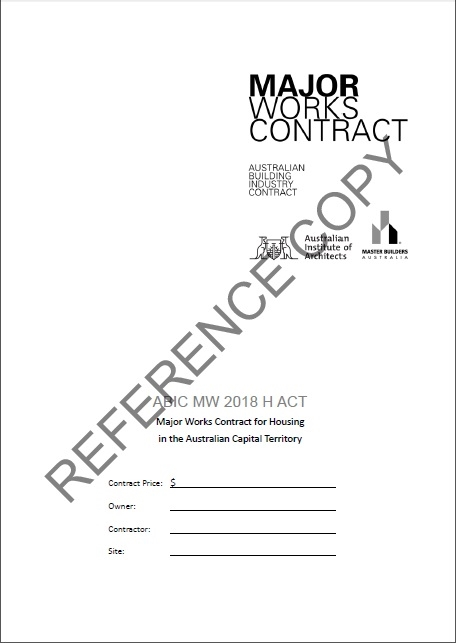 MAJOR
WORKS
CONTRACT

AUSTRALIAN
BUILDING
INDUSTRY
CONTRACT

Australian Institute of Architects

MASTER BUILDERS AUSTRALIA

REFERENCE COPY

ABIC MW 2018 H ACT
Major Works Contract for Housing in the Australian Capital Territory

Contract Price: $

Owner:

Contractor:

Site: